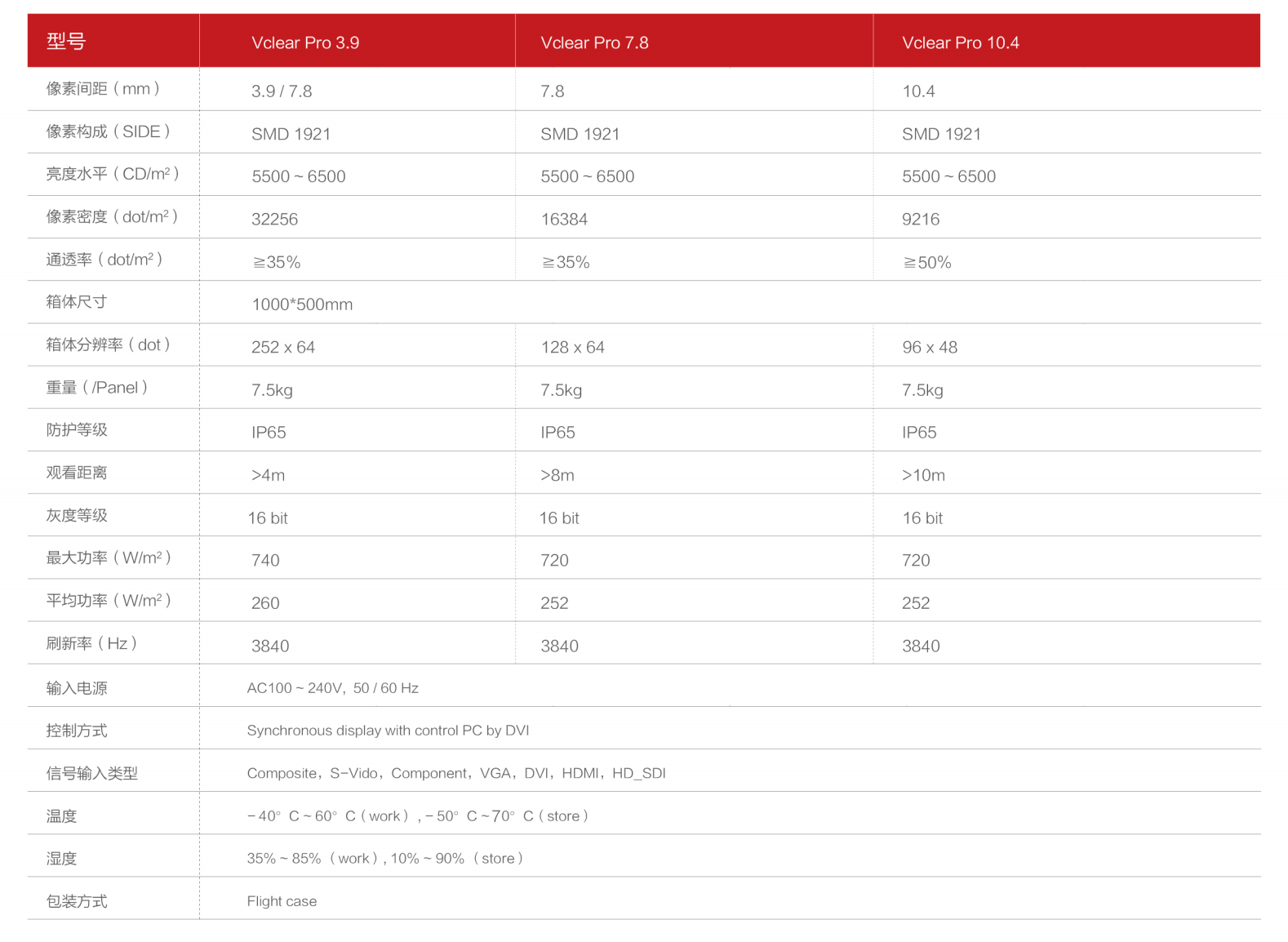 | 型号 | Vclear Pro 3.9 | Vclear Pro 7.8 | Vclear Pro 10.4 |
|---|---|---|---|
| 像素间距（mm） | 3.9 / 7.8 | 7.8 | 10.4 |
| 像素构成（SIDE） | SMD 1921 | SMD 1921 | SMD 1921 |
| 亮度水平（CD/m²） | 5500 ~ 6500 | 5500 ~ 6500 | 5500 ~ 6500 |
| 像素密度（dot/m²） | 32256 | 16384 | 9216 |
| 通透率（dot/m²） | ≧35% | ≧35% | ≧50% |
| 箱体尺寸 | 1000*500mm | | |
| 箱体分辨率（dot） | 252 x 64 | 128 x 64 | 96 x 48 |
| 重量（/Panel） | 7.5kg | 7.5kg | 7.5kg |
| 防护等级 | IP65 | IP65 | IP65 |
| 观看距离 | >4m | >8m | >10m |
| 灰度等级 | 16 bit | 16 bit | 16 bit |
| 最大功率（W/m²） | 740 | 720 | 720 |
| 平均功率（W/m²） | 260 | 252 | 252 |
| 刷新率（Hz） | 3840 | 3840 | 3840 |
| 输入电源 | AC100 ~ 240V，50 / 60 Hz | | |
| 控制方式 | Synchronous display with control PC by DVI | | |
| 信号输入类型 | Composite，S-Vido，Component，VGA，DVI，HDMI，HD_SDI | | |
| 温度 | －40° C ~ 60° C（work），－50° C ~ 70° C（store） | | |
| 湿度 | 35% ~ 85%（work）, 10% ~ 90%（store） | | |
| 包装方式 | Flight case | | |